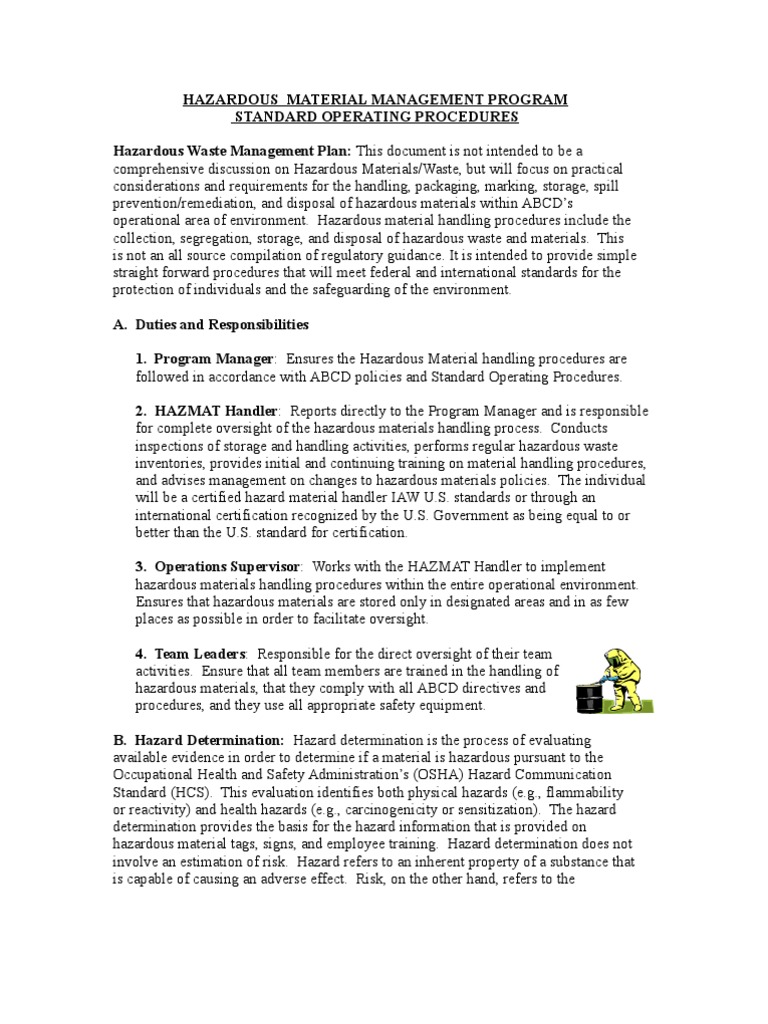 HAZARDOUS MATERIAL MANAGEMENT PROGRAM
STANDARD OPERATING PROCEDURES

Hazardous Waste Management Plan: This document is not intended to be a comprehensive discussion on Hazardous Materials/Waste, but will focus on practical considerations and requirements for the handling, packaging, marking, storage, spill prevention/remediation, and disposal of hazardous materials within ABCD's operational area of environment. Hazardous material handling procedures include the collection, segregation, storage, and disposal of hazardous waste and materials. This is not an all source compilation of regulatory guidance. It is intended to provide simple straight forward procedures that will meet federal and international standards for the protection of individuals and the safeguarding of the environment.

A. Duties and Responsibilities

1. Program Manager: Ensures the Hazardous Material handling procedures are followed in accordance with ABCD policies and Standard Operating Procedures.

2. HAZMAT Handler: Reports directly to the Program Manager and is responsible for complete oversight of the hazardous materials handling process. Conducts inspections of storage and handling activities, performs regular hazardous waste inventories, provides initial and continuing training on material handling procedures, and advises management on changes to hazardous materials policies. The individual will be a certified hazard material handler IAW U.S. standards or through an international certification recognized by the U.S. Government as being equal to or better than the U.S. standard for certification.

3. Operations Supervisor: Works with the HAZMAT Handler to implement hazardous materials handling procedures within the entire operational environment. Ensures that hazardous materials are stored only in designated areas and in as few places as possible in order to facilitate oversight.

4. Team Leaders: Responsible for the direct oversight of their team activities. Ensure that all team members are trained in the handling of hazardous materials, that they comply with all ABCD directives and procedures, and they use all appropriate safety equipment.

B. Hazard Determination: Hazard determination is the process of evaluating available evidence in order to determine if a material is hazardous pursuant to the Occupational Health and Safety Administration's (OSHA) Hazard Communication Standard (HCS). This evaluation identifies both physical hazards (e.g., flammability or reactivity) and health hazards (e.g., carcinogenicity or sensitization). The hazard determination provides the basis for the hazard information that is provided on hazardous material tags, signs, and employee training. Hazard determination does not involve an estimation of risk. Hazard refers to an inherent property of a substance that is capable of causing an adverse effect. Risk, on the other hand, refers to the